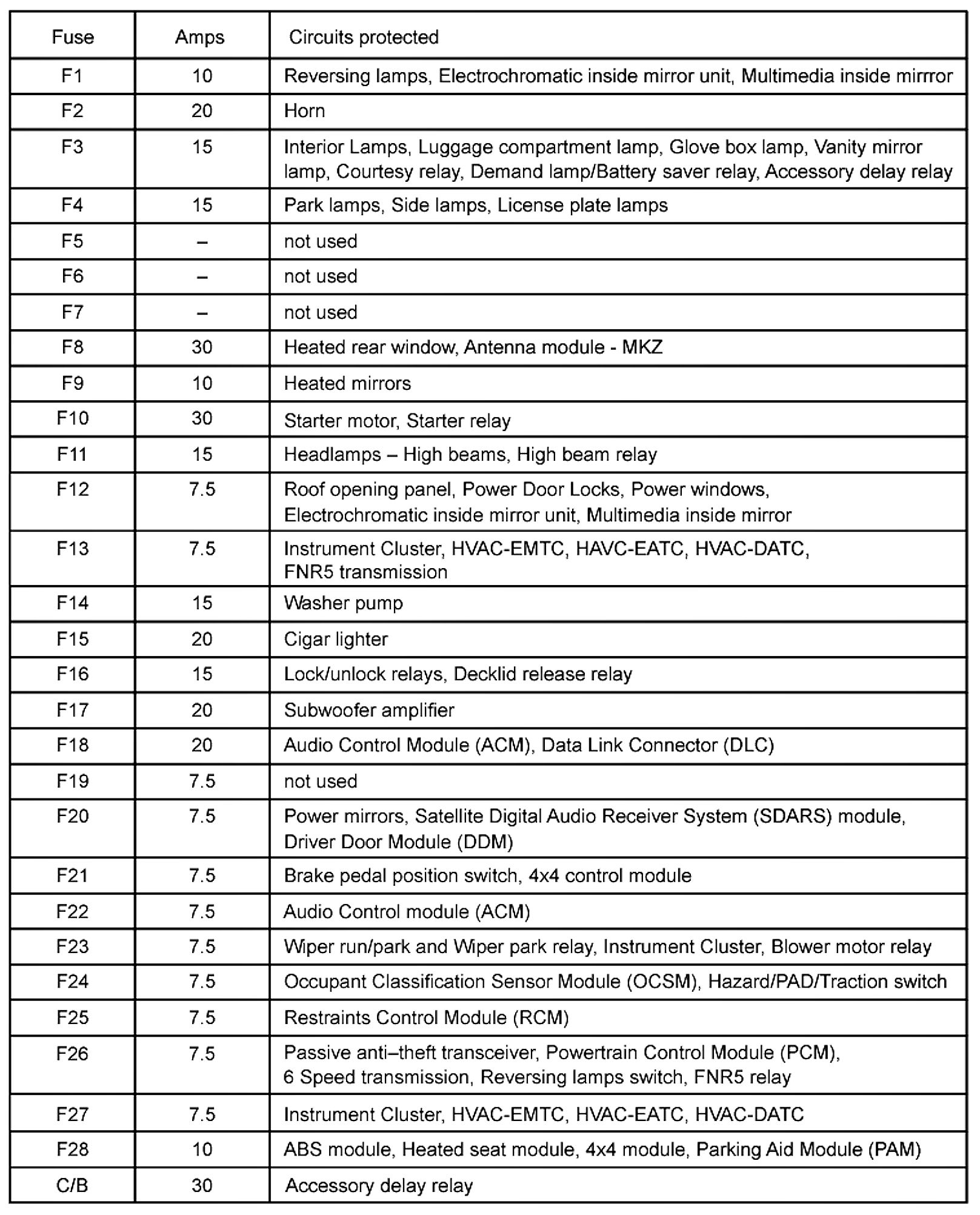 | Fuse | Amps | Circuits protected |
|---|---|---|
| F1 | 10 | Reversing lamps, Electrochromatic inside mirror unit, Multimedia inside mirrror |
| F2 | 20 | Horn |
| F3 | 15 | Interior Lamps, Luggage compartment lamp, Glove box lamp, Vanity mirror lamp, Courtesy relay, Demand lamp/Battery saver relay, Accessory delay relay |
| F4 | 15 | Park lamps, Side lamps, License plate lamps |
| F5 | – | not used |
| F6 | – | not used |
| F7 | – | not used |
| F8 | 30 | Heated rear window, Antenna module - MKZ |
| F9 | 10 | Heated mirrors |
| F10 | 30 | Starter motor, Starter relay |
| F11 | 15 | Headlamps – High beams, High beam relay |
| F12 | 7.5 | Roof opening panel, Power Door Locks, Power windows, Electrochromatic inside mirror unit, Multimedia inside mirror |
| F13 | 7.5 | Instrument Cluster, HVAC-EMTC, HAVC-EATC, HVAC-DATC, FNR5 transmission |
| F14 | 15 | Washer pump |
| F15 | 20 | Cigar lighter |
| F16 | 15 | Lock/unlock relays, Decklid release relay |
| F17 | 20 | Subwoofer amplifier |
| F18 | 20 | Audio Control Module (ACM), Data Link Connector (DLC) |
| F19 | 7.5 | not used |
| F20 | 7.5 | Power mirrors, Satellite Digital Audio Receiver System (SDARS) module, Driver Door Module (DDM) |
| F21 | 7.5 | Brake pedal position switch, 4x4 control module |
| F22 | 7.5 | Audio Control module (ACM) |
| F23 | 7.5 | Wiper run/park and Wiper park relay, Instrument Cluster, Blower motor relay |
| F24 | 7.5 | Occupant Classification Sensor Module (OCSM), Hazard/PAD/Traction switch |
| F25 | 7.5 | Restraints Control Module (RCM) |
| F26 | 7.5 | Passive anti–theft transceiver, Powertrain Control Module (PCM), 6 Speed transmission, Reversing lamps switch, FNR5 relay |
| F27 | 7.5 | Instrument Cluster, HVAC-EMTC, HVAC-EATC, HVAC-DATC |
| F28 | 10 | ABS module, Heated seat module, 4x4 module, Parking Aid Module (PAM) |
| C/B | 30 | Accessory delay relay |